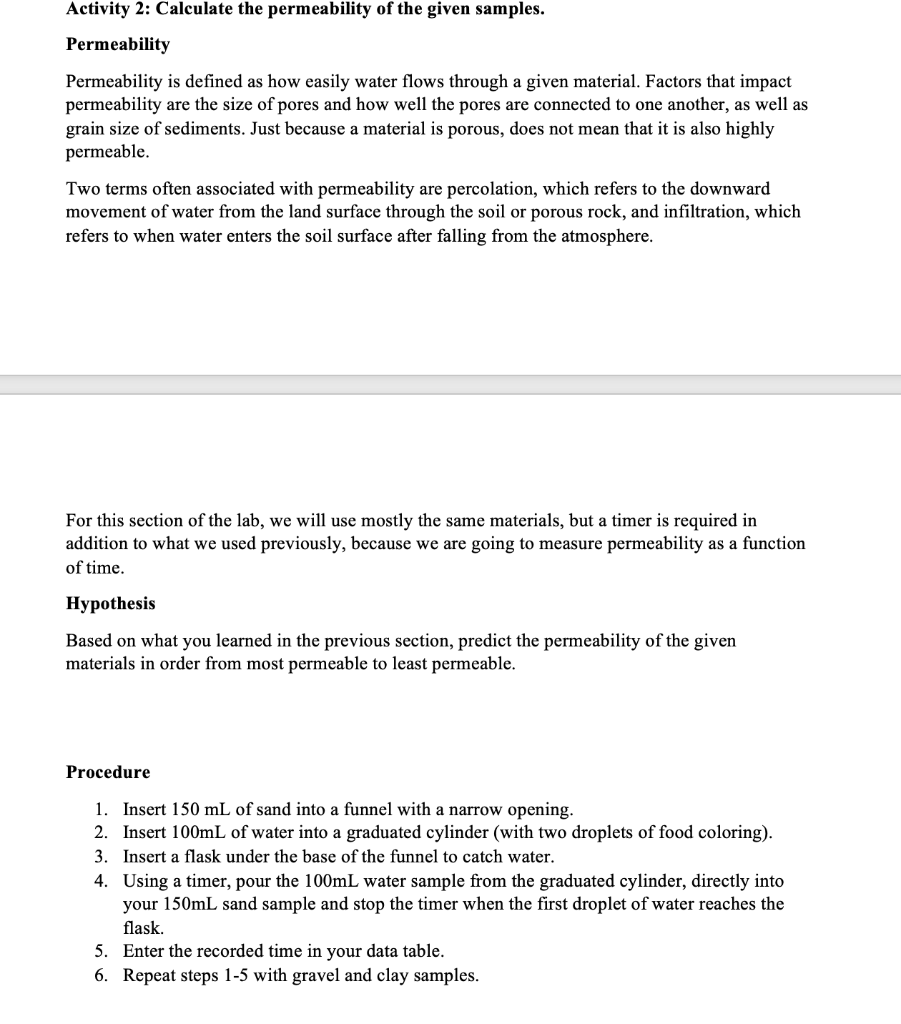 Activity 2: Calculate the permeability of the given samples.

Permeability

Permeability is defined as how easily water flows through a given material. Factors that impact permeability are the size of pores and how well the pores are connected to one another, as well as grain size of sediments. Just because a material is porous, does not mean that it is also highly permeable.

Two terms often associated with permeability are percolation, which refers to the downward movement of water from the land surface through the soil or porous rock, and infiltration, which refers to when water enters the soil surface after falling from the atmosphere.

For this section of the lab, we will use mostly the same materials, but a timer is required in addition to what we used previously, because we are going to measure permeability as a function of time.

Hypothesis

Based on what you learned in the previous section, predict the permeability of the given materials in order from most permeable to least permeable.

Procedure

1. Insert 150 mL of sand into a funnel with a narrow opening.
2. Insert 100mL of water into a graduated cylinder (with two droplets of food coloring).
3. Insert a flask under the base of the funnel to catch water.
4. Using a timer, pour the 100mL water sample from the graduated cylinder, directly into your 150mL sand sample and stop the timer when the first droplet of water reaches the flask.
5. Enter the recorded time in your data table.
6. Repeat steps 1-5 with gravel and clay samples.